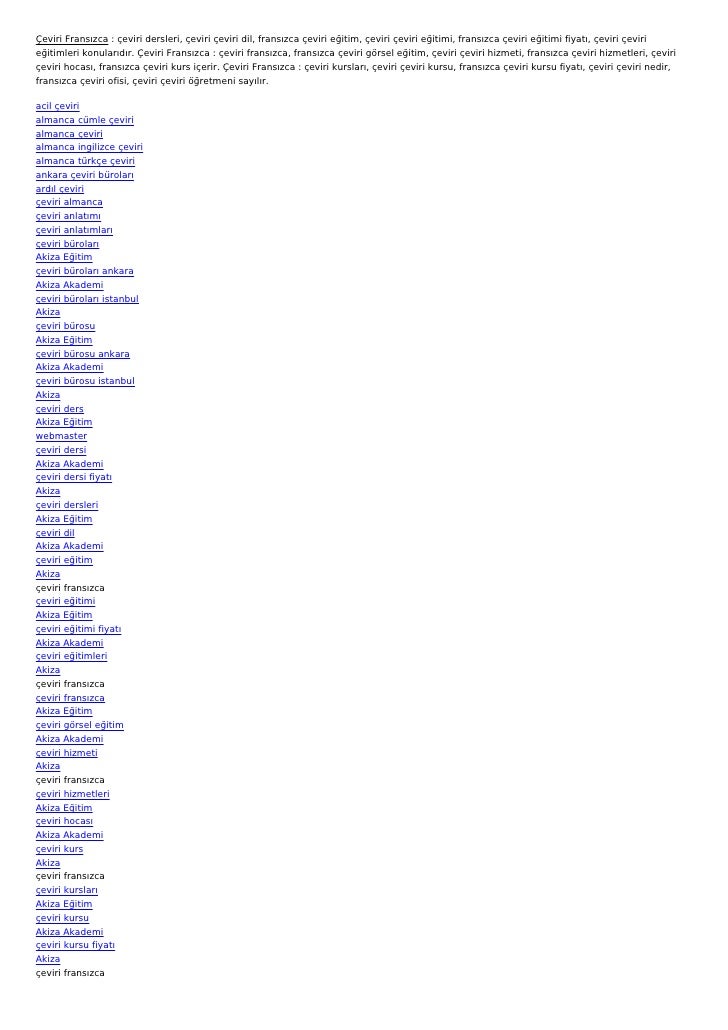 Çeviri Fransızca : çeviri dersleri, çeviri çeviri dil, fransızca çeviri eğitim, çeviri çeviri eğitimi, fransızca çeviri eğitimi fiyatı, çeviri çeviri eğitimleri konularıdır. Çeviri Fransızca : çeviri fransızca, fransızca çeviri görsel eğitim, çeviri çeviri hizmeti, fransızca çeviri hizmetleri, çeviri çeviri hocası, fransızca çeviri kurs içerir. Çeviri Fransızca : çeviri kursları, çeviri çeviri kursu, fransızca çeviri kursu fiyatı, çeviri çeviri nedir, fransızca çeviri ofisi, çeviri çeviri öğretmeni sayılır.

acil çeviri
almanca cümle çeviri
almanca çeviri
almanca ingilizce çeviri
almanca türkçe çeviri
ankara çeviri büroları
ardıl çeviri
çeviri almanca
çeviri anlatımı
çeviri anlatımları
çeviri büroları
Akiza Eğitim
çeviri büroları ankara
Akiza Akademi
çeviri büroları istanbul
Akiza
çeviri bürosu
Akiza Eğitim
çeviri bürosu ankara
Akiza Akademi
çeviri bürosu istanbul
Akiza
çeviri ders
Akiza Eğitim
webmaster
çeviri dersi
Akiza Akademi
çeviri dersi fiyatı
Akiza
çeviri dersleri
Akiza Eğitim
çeviri dil
Akiza Akademi
çeviri eğitim
Akiza
çeviri fransızca
çeviri eğitimi
Akiza Eğitim
çeviri eğitimi fiyatı
Akiza Akademi
çeviri eğitimleri
Akiza
çeviri fransızca
çeviri fransızca
Akiza Eğitim
çeviri görsel eğitim
Akiza Akademi
çeviri hizmeti
Akiza
çeviri fransızca
çeviri hizmetleri
Akiza Eğitim
çeviri hocası
Akiza Akademi
çeviri kurs
Akiza
çeviri fransızca
çeviri kursları
Akiza Eğitim
çeviri kursu
Akiza Akademi
çeviri kursu fiyatı
Akiza
çeviri fransızca